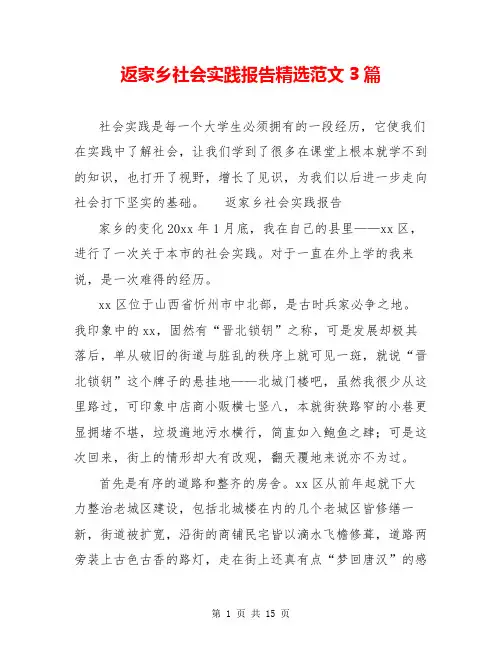 返家乡社会实践报告精选范文 3 篇

社会实践是每一个大学生必须拥有的一段经历，它使我们在实践中了解社会，让我们学到了很多在课堂上根本就学不到的知识，也打开了视野，增长了见识，为我们以后进一步走向社会打下坚实的基础。　　返家乡社会实践报告

家乡的变化 20xx 年 1 月底，我在自己的县里——xx 区，进行了一次关于本市的社会实践。对于一直在外上学的我来说，是一次难得的经历。

xx 区位于山西省忻州市中北部，是古时兵家必争之地。我印象中的 xx，固然有“晋北锁钥”之称，可是发展却极其落后，单从破旧的街道与脏乱的秩序上就可见一斑，就说“晋北锁钥”这个牌子的悬挂地——北城门楼吧，虽然我很少从这里路过，可印象中店商小贩横七竖八，本就街狭路窄的小巷更显拥堵不堪，垃圾遍地污水横行，简直如入鲍鱼之肆；可是这次回来，街上的情形却大有改观，翻天覆地来说亦不为过。

首先是有序的道路和整齐的房舍。xx 区从前年起就下大力整治老城区建设，包括北城楼在内的几个老城区皆修缮一新，街道被扩宽，沿街的商铺民宅皆以滴水飞檐修葺，道路两旁装上古色古香的路灯，走在街上还真有点“梦回唐汉”的感

第 1 页 共 15 页